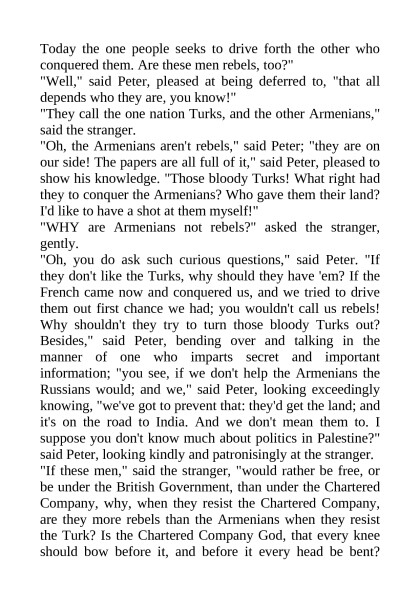 Today the one people seeks to drive forth the other who conquered them. Are these men rebels, too?"
"Well," said Peter, pleased at being deferred to, "that all depends who they are, you know!"
"They call the one nation Turks, and the other Armenians," said the stranger.
"Oh, the Armenians aren't rebels," said Peter; "they are on our side! The papers are all full of it," said Peter, pleased to show his knowledge. "Those bloody Turks! What right had they to conquer the Armenians? Who gave them their land? I'd like to have a shot at them myself!"
"WHY are Armenians not rebels?" asked the stranger, gently.
"Oh, you do ask such curious questions," said Peter. "If they don't like the Turks, why should they have 'em? If the French came now and conquered us, and we tried to drive them out first chance we had; you wouldn't call us rebels! Why shouldn't they try to turn those bloody Turks out? Besides," said Peter, bending over and talking in the manner of one who imparts secret and important information; "you see, if we don't help the Armenians the Russians would; and we," said Peter, looking exceedingly knowing, "we've got to prevent that: they'd get the land; and it's on the road to India. And we don't mean them to. I suppose you don't know much about politics in Palestine?" said Peter, looking kindly and patronisingly at the stranger.
"If these men," said the stranger, "would rather be free, or be under the British Government, than under the Chartered Company, why, when they resist the Chartered Company, are they more rebels than the Armenians when they resist the Turk? Is the Chartered Company God, that every knee should bow before it, and before it every head be bent?